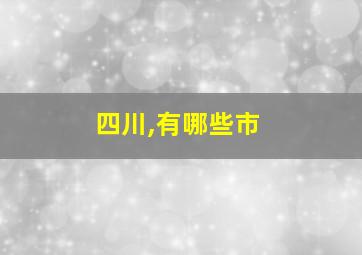 四川,有哪些市